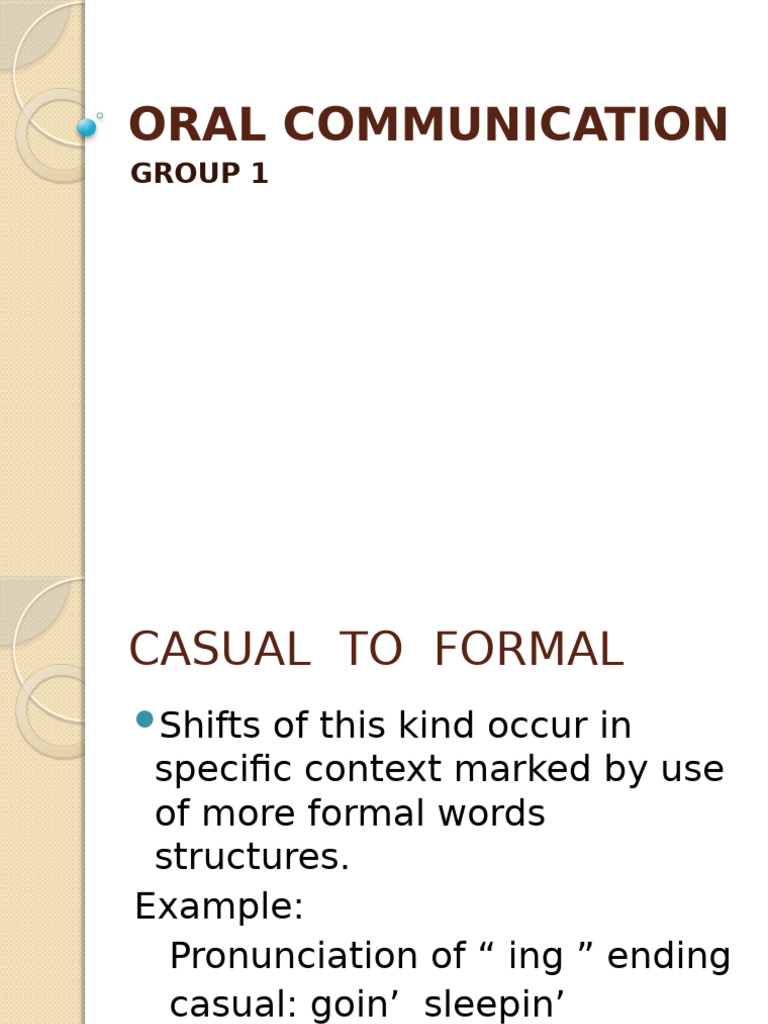 ORAL COMMUNICATION
GROUP 1

CASUAL TO FORMAL

Shifts of this kind occur in specific context marked by use of more formal words structures.

Example:

Pronunciation of “ ing ” ending
casual: goin’ sleepin’